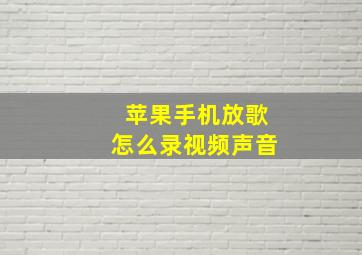 苹果手机放歌
怎么录视频声音